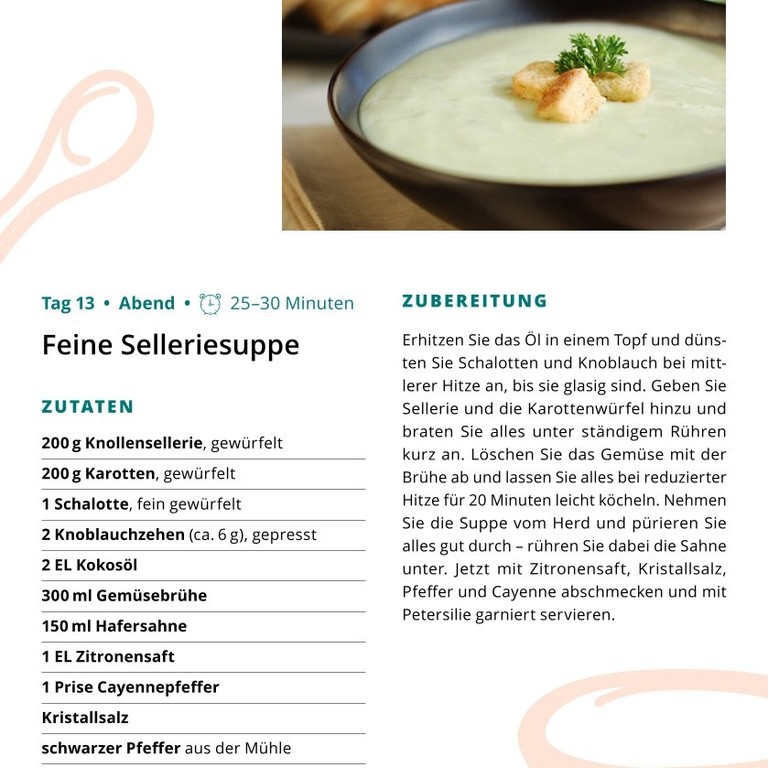 Tag 13 • Abend • 25–30 Minuten

Feine Selleriesuppe

ZUTATEN

200 g Knollensellerie, gewürfelt
200 g Karotten, gewürfelt
1 Schalotte, fein gewürfelt
2 Knoblauchzehen (ca. 6 g), gepresst
2 EL Kokosöl
300 ml Gemüsebrühe
150 ml Hafersahne
1 EL Zitronensaft
1 Prise Cayennepfeffer
Kristallsalz
schwarzer Pfeffer aus der Mühle

ZUBEREITUNG

Erhitzen Sie das Öl in einem Topf und dünsten Sie Schalotten und Knoblauch bei mittlerer Hitze an, bis sie glasig sind. Geben Sie Sellerie und die Karottenwürfel hinzu und braten Sie alles unter ständigem Rühren kurz an. Löschen Sie das Gemüse mit der Brühe ab und lassen Sie alles bei reduzierter Hitze für 20 Minuten leicht köcheln. Nehmen Sie die Suppe vom Herd und pürieren Sie alles gut durch – rühren Sie dabei die Sahne unter. Jetzt mit Zitronensaft, Kristallsalz, Pfeffer und Cayenne abschmecken und mit Petersilie garniert servieren.